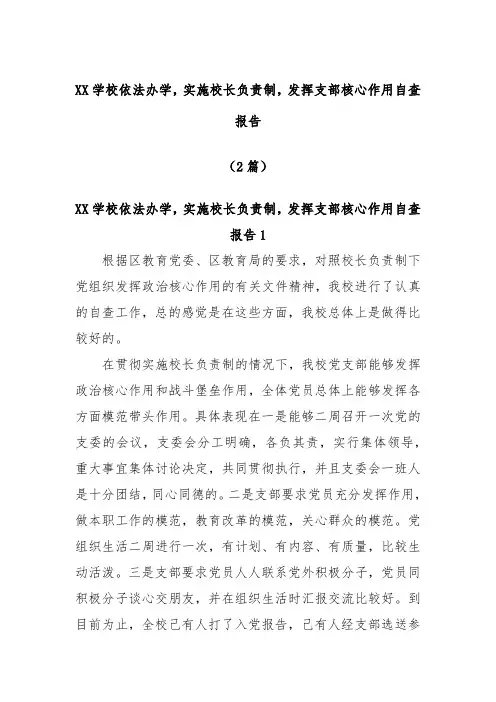 XX学校依法办学，实施校长负责制，发挥支部核心作用自查报告

（2篇）

XX学校依法办学，实施校长负责制，发挥支部核心作用自查报告1

根据区教育党委、区教育局的要求，对照校长负责制下党组织发挥政治核心作用的有关文件精神，我校进行了认真的自查工作，总的感觉是在这些方面，我校总体上是做得比较好的。

在贯彻实施校长负责制的情况下，我校党支部能够发挥政治核心作用和战斗堡垒作用，全体党员总体上能够发挥各方面模范带头作用。具体表现在一是能够二周召开一次党的支委的会议，支委会分工明确，各负其责，实行集体领导，重大事宜集体讨论决定，共同贯彻执行，并且支委会一班人是十分团结，同心同德的。二是支部要求党员充分发挥作用，做本职工作的模范，教育改革的模范，关心群众的模范。党组织生活二周进行一次，有计划、有内容、有质量，比较生动活泼。三是支部要求党员人人联系党外积极分子，党员同积极分子谈心交朋友，并在组织生活时汇报交流比较好。到目前为止，全校已有人打了入党报告，已有人经支部选送参